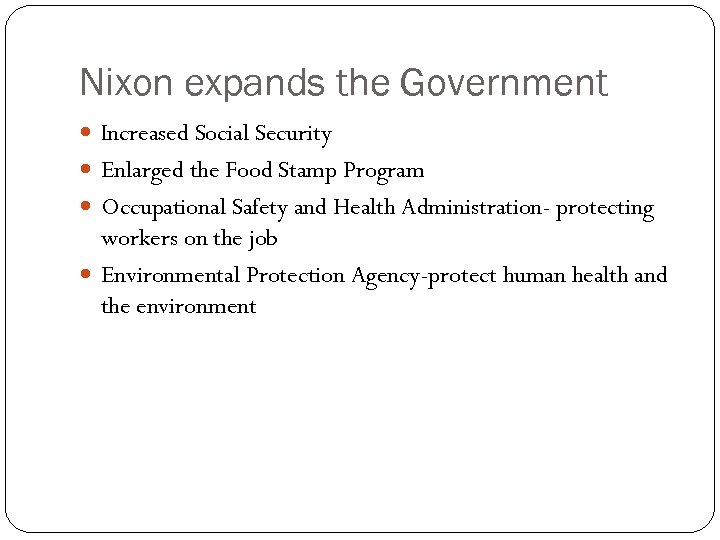 Nixon expands the Government

• Increased Social Security
• Enlarged the Food Stamp Program
• Occupational Safety and Health Administration- protecting workers on the job
• Environmental Protection Agency-protect human health and the environment